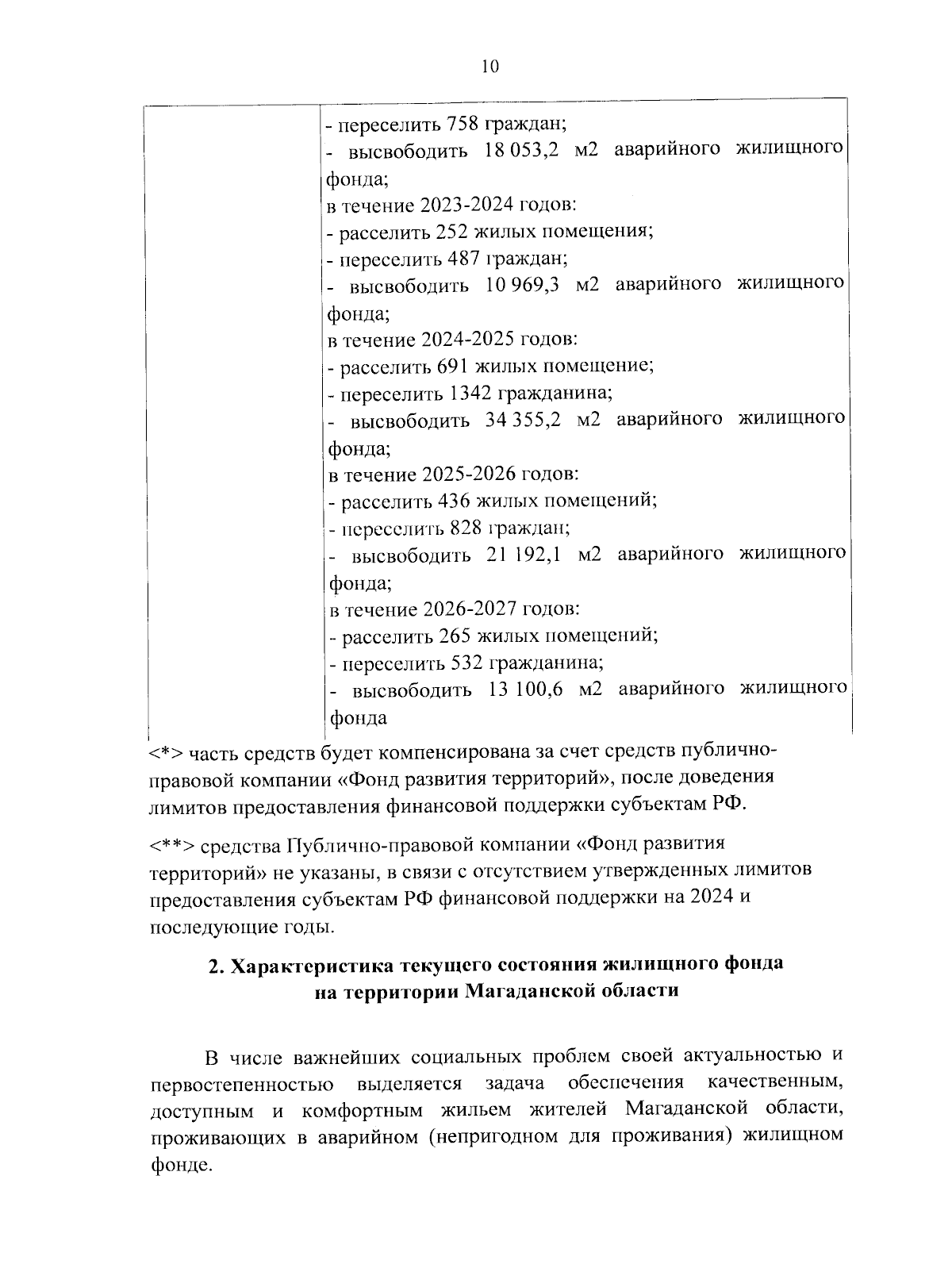 10

| | - переселить 758 граждан;<br>- высвободить 18 053,2 м2 аварийного жилищного фонда;<br>в течение 2023-2024 годов:<br>- расселить 252 жилых помещения;<br>- переселить 487 граждан;<br>- высвободить 10 969,3 м2 аварийного жилищного фонда;<br>в течение 2024-2025 годов:<br>- расселить 691 жилых помещение;<br>- переселить 1342 гражданина;<br>- высвободить 34 355,2 м2 аварийного жилищного фонда;<br>в течение 2025-2026 годов:<br>- расселить 436 жилых помещений;<br>- переселить 828 граждан;<br>- высвободить 21 192,1 м2 аварийного жилищного фонда;<br>в течение 2026-2027 годов:<br>- расселить 265 жилых помещений;<br>- переселить 532 гражданина;<br>- высвободить 13 100,6 м2 аварийного жилищного фонда |
|---|---|

<*> часть средств будет компенсирована за счет средств публично-правовой компании «Фонд развития территорий», после доведения лимитов предоставления финансовой поддержки субъектам РФ.

<**> средства Публично-правовой компании «Фонд развития территорий» не указаны, в связи с отсутствием утвержденных лимитов предоставления субъектам РФ финансовой поддержки на 2024 и последующие годы.

2. Характеристика текущего состояния жилищного фонда на территории Магаданской области

В числе важнейших социальных проблем своей актуальностью и первостепенностью выделяется задача обеспечения качественным, доступным и комфортным жильем жителей Магаданской области, проживающих в аварийном (непригодном для проживания) жилищном фонде.